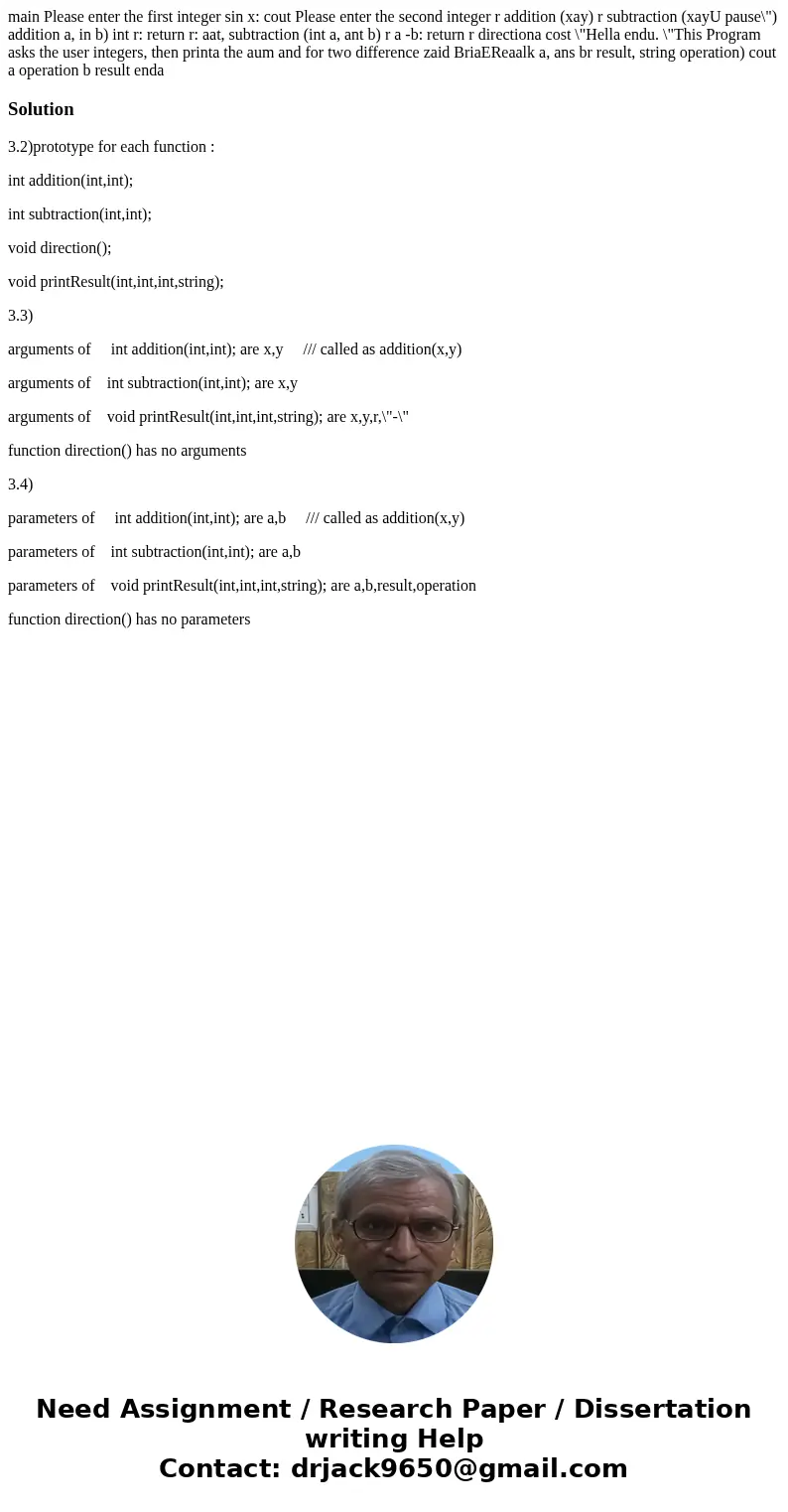 main Please enter the first integer sin x: cout Please enter the second integer r addition (xay) r subtraction (xayU pause\") addition a, in b) int r: return r: aat, subtraction (int a, ant b) r a -b: return r directiona cost \"Hella endu. \"This Program asks the user integers, then printa the aum and for two difference zaid BriaEReaalk a, ans br result, string operation) cout a operation b result enda

Solution

3.2)prototype for each function :

int addition(int,int);

int subtraction(int,int);

void direction();

void printResult(int,int,int,string);

3.3)

arguments of int addition(int,int); are x,y /// called as addition(x,y)

arguments of int subtraction(int,int); are x,y

arguments of void printResult(int,int,int,string); are x,y,r,\"-\"

function direction() has no arguments

3.4)

parameters of int addition(int,int); are a,b /// called as addition(x,y)

parameters of int subtraction(int,int); are a,b

parameters of void printResult(int,int,int,string); are a,b,result,operation

function direction() has no parameters

Need Assignment / Research Paper / Dissertation writing Help
Contact: drjack9650@gmail.com